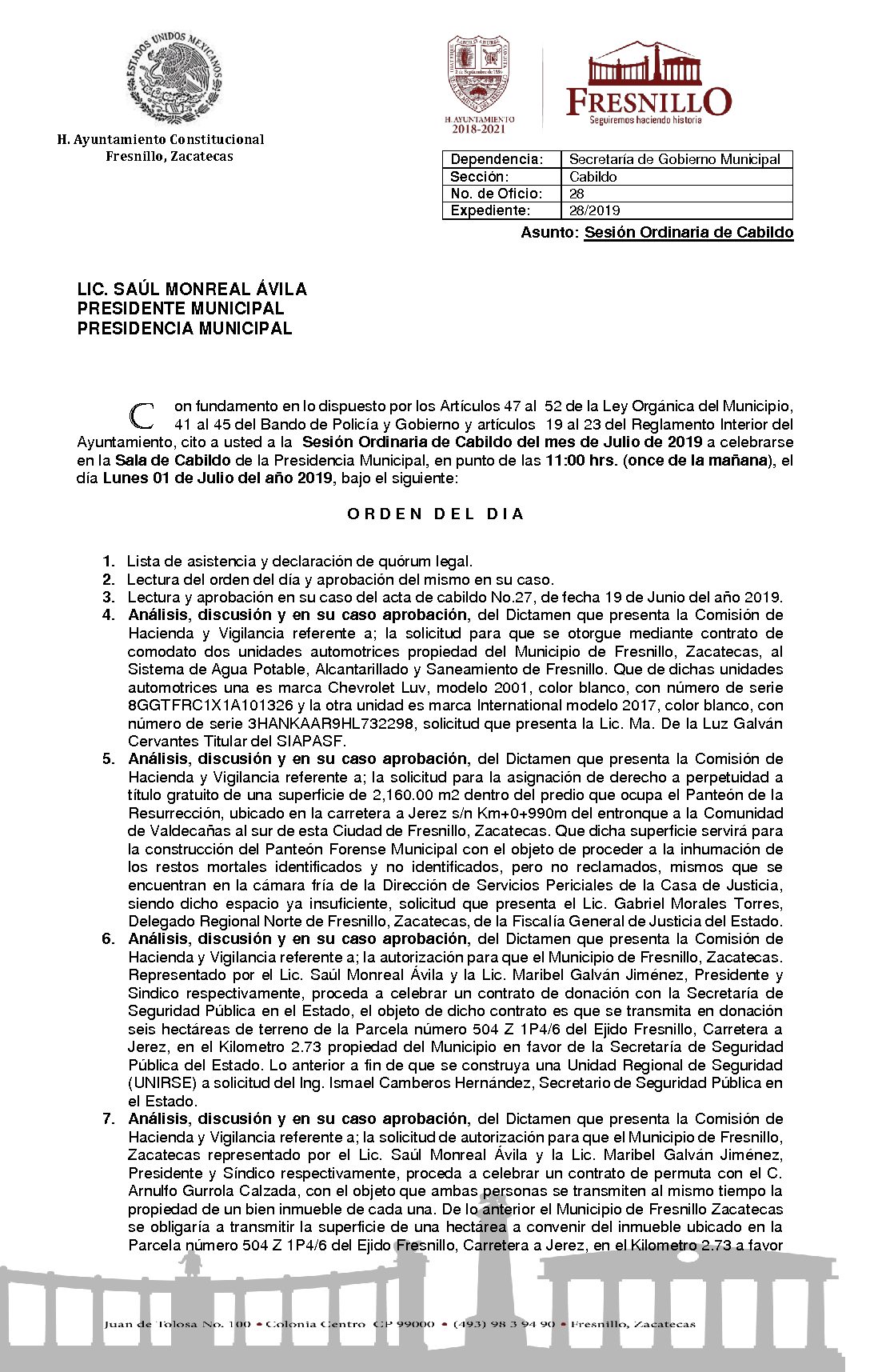 ESTADOS UNIDOS MEXICANOS

H. Ayuntamiento Constitucional
Fresnillo, Zacatecas

H. AYUNTAMIENTO
2018-2021

FRESNILLO
Seguiremos haciendo historia

| Dependencia: | Secretaría de Gobierno Municipal |
|---|---|
| Sección: | Cabildo |
| No. de Oficio: | 28 |
| Expediente: | 28/2019 |

Asunto: Sesión Ordinaria de Cabildo

LIC. SAÚL MONREAL ÁVILA
PRESIDENTE MUNICIPAL
PRESIDENCIA MUNICIPAL

Con fundamento en lo dispuesto por los Artículos 47 al 52 de la Ley Orgánica del Municipio, 41 al 45 del Bando de Policía y Gobierno y artículos 19 al 23 del Reglamento Interior del Ayuntamiento, cito a usted a la Sesión Ordinaria de Cabildo del mes de Julio de 2019 a celebrarse en la Sala de Cabildo de la Presidencia Municipal, en punto de las 11:00 hrs. (once de la mañana), el día Lunes 01 de Julio del año 2019, bajo el siguiente:

ORDEN DEL DIA

1. Lista de asistencia y declaración de quórum legal.
2. Lectura del orden del día y aprobación del mismo en su caso.
3. Lectura y aprobación en su caso del acta de cabildo No.27, de fecha 19 de Junio del año 2019.
4. Análisis, discusión y en su caso aprobación, del Dictamen que presenta la Comisión de Hacienda y Vigilancia referente a; la solicitud para que se otorgue mediante contrato de comodato dos unidades automotrices propiedad del Municipio de Fresnillo, Zacatecas, al Sistema de Agua Potable, Alcantarillado y Saneamiento de Fresnillo. Que de dichas unidades automotrices una es marca Chevrolet Luv, modelo 2001, color blanco, con número de serie 8GGTFRC1X1A101326 y la otra unidad es marca International modelo 2017, color blanco, con número de serie 3HANKAAR9HL732298, solicitud que presenta la Lic. Ma. De la Luz Galván Cervantes Titular del SIAPASF.
5. Análisis, discusión y en su caso aprobación, del Dictamen que presenta la Comisión de Hacienda y Vigilancia referente a; la solicitud para la asignación de derecho a perpetuidad a título gratuito de una superficie de 2,160.00 m2 dentro del predio que ocupa el Panteón de la Resurrección, ubicado en la carretera a Jerez s/n Km+0+990m del entronque a la Comunidad de Valdecañas al sur de esta Ciudad de Fresnillo, Zacatecas. Que dicha superficie servirá para la construcción del Panteón Forense Municipal con el objeto de proceder a la inhumación de los restos mortales identificados y no identificados, pero no reclamados, mismos que se encuentran en la cámara fría de la Dirección de Servicios Periciales de la Casa de Justicia, siendo dicho espacio ya insuficiente, solicitud que presenta el Lic. Gabriel Morales Torres, Delegado Regional Norte de Fresnillo, Zacatecas, de la Fiscalía General de Justicia del Estado.
6. Análisis, discusión y en su caso aprobación, del Dictamen que presenta la Comisión de Hacienda y Vigilancia referente a; la autorización para que el Municipio de Fresnillo, Zacatecas. Representado por el Lic. Saúl Monreal Ávila y la Lic. Maribel Galván Jiménez, Presidente y Sindico respectivamente, proceda a celebrar un contrato de donación con la Secretaría de Seguridad Pública en el Estado, el objeto de dicho contrato es que se transmita en donación seis hectáreas de terreno de la Parcela número 504 Z 1P4/6 del Ejido Fresnillo, Carretera a Jerez, en el Kilometro 2.73 propiedad del Municipio en favor de la Secretaría de Seguridad Pública del Estado. Lo anterior a fin de que se construya una Unidad Regional de Seguridad (UNIRSE) a solicitud del Ing. Ismael Camberos Hernández, Secretario de Seguridad Pública en el Estado.
7. Análisis, discusión y en su caso aprobación, del Dictamen que presenta la Comisión de Hacienda y Vigilancia referente a; la solicitud de autorización para que el Municipio de Fresnillo, Zacatecas representado por el Lic. Saúl Monreal Ávila y la Lic. Maribel Galván Jiménez, Presidente y Síndico respectivamente, proceda a celebrar un contrato de permuta con el C. Arnulfo Gurrola Calzada, con el objeto que ambas personas se transmiten al mismo tiempo la propiedad de un bien inmueble de cada una. De lo anterior el Municipio de Fresnillo Zacatecas se obligaría a transmitir la superficie de una hectárea a convenir del inmueble ubicado en la Parcela número 504 Z 1P4/6 del Ejido Fresnillo, Carretera a Jerez, en el Kilometro 2.73 a favor

Juan de Tolosa No. 100 • Colonia Centro CP 99000 • (493) 98 3 94 90 • Fresnillo, Zacatecas